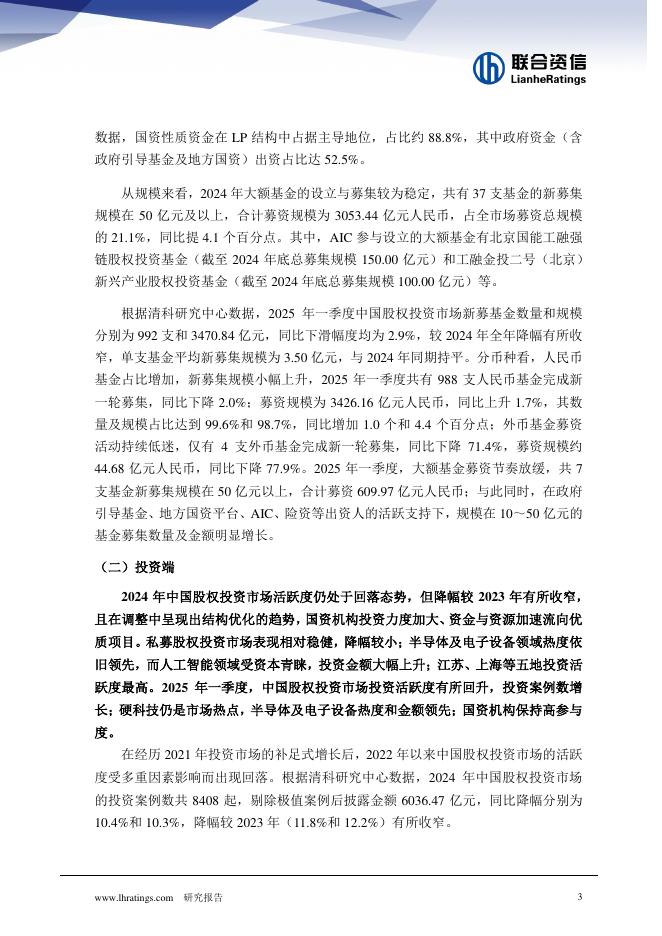 联合资信
LianheRatings

数据，国资性质资金在 LP 结构中占据主导地位，占比约 88.8%，其中政府资金（含政府引导基金及地方国资）出资占比达 52.5%。

从规模来看，2024 年大额基金的设立与募集较为稳定，共有 37 支基金的新募集规模在 50 亿元及以上，合计募资规模为 3053.44 亿元人民币，占全市场募资总规模的 21.1%，同比提 4.1 个百分点。其中，AIC 参与设立的大额基金有北京国能工融强链股权投资基金（截至 2024 年底总募集规模 150.00 亿元）和工融金投二号（北京）新兴产业股权投资基金（截至 2024 年底总募集规模 100.00 亿元）等。

根据清科研究中心数据，2025 年一季度中国股权投资市场新募基金数量和规模分别为 992 支和 3470.84 亿元，同比下滑幅度均为 2.9%，较 2024 年全年降幅有所收窄，单支基金平均新募集规模为 3.50 亿元，与 2024 年同期持平。分币种看，人民币基金占比增加，新募集规模小幅上升，2025 年一季度共有 988 支人民币基金完成新一轮募集，同比下降 2.0%；募资规模为 3426.16 亿元人民币，同比上升 1.7%，其数量及规模占比达到 99.6%和 98.7%，同比增加 1.0 个和 4.4 个百分点；外币基金募资活动持续低迷，仅有 4 支外币基金完成新一轮募集，同比下降 71.4%，募资规模约 44.68 亿元人民币，同比下降 77.9%。2025 年一季度，大额基金募资节奏放缓，共 7 支基金新募集规模在 50 亿元以上，合计募资 609.97 亿元人民币；与此同时，在政府引导基金、地方国资平台、AIC、险资等出资人的活跃支持下，规模在 10～50 亿元的基金募集数量及金额明显增长。

（二）投资端

2024 年中国股权投资市场活跃度仍处于回落态势，但降幅较 2023 年有所收窄，且在调整中呈现出结构优化的趋势，国资机构投资力度加大、资金与资源加速流向优质项目。私募股权投资市场表现相对稳健，降幅较小；半导体及电子设备领域热度依旧领先，而人工智能领域受资本青睐，投资金额大幅上升；江苏、上海等五地投资活跃度最高。2025 年一季度，中国股权投资市场投资活跃度有所回升，投资案例数增长；硬科技仍是市场热点，半导体及电子设备热度和金额领先；国资机构保持高参与度。

在经历 2021 年投资市场的补足式增长后，2022 年以来中国股权投资市场的活跃度受多重因素影响而出现回落。根据清科研究中心数据，2024 年中国股权投资市场的投资案例数共 8408 起，剔除极值案例后披露金额 6036.47 亿元，同比降幅分别为 10.4%和 10.3%，降幅较 2023 年（11.8%和 12.2%）有所收窄。

www.lhratings.com 研究报告 3